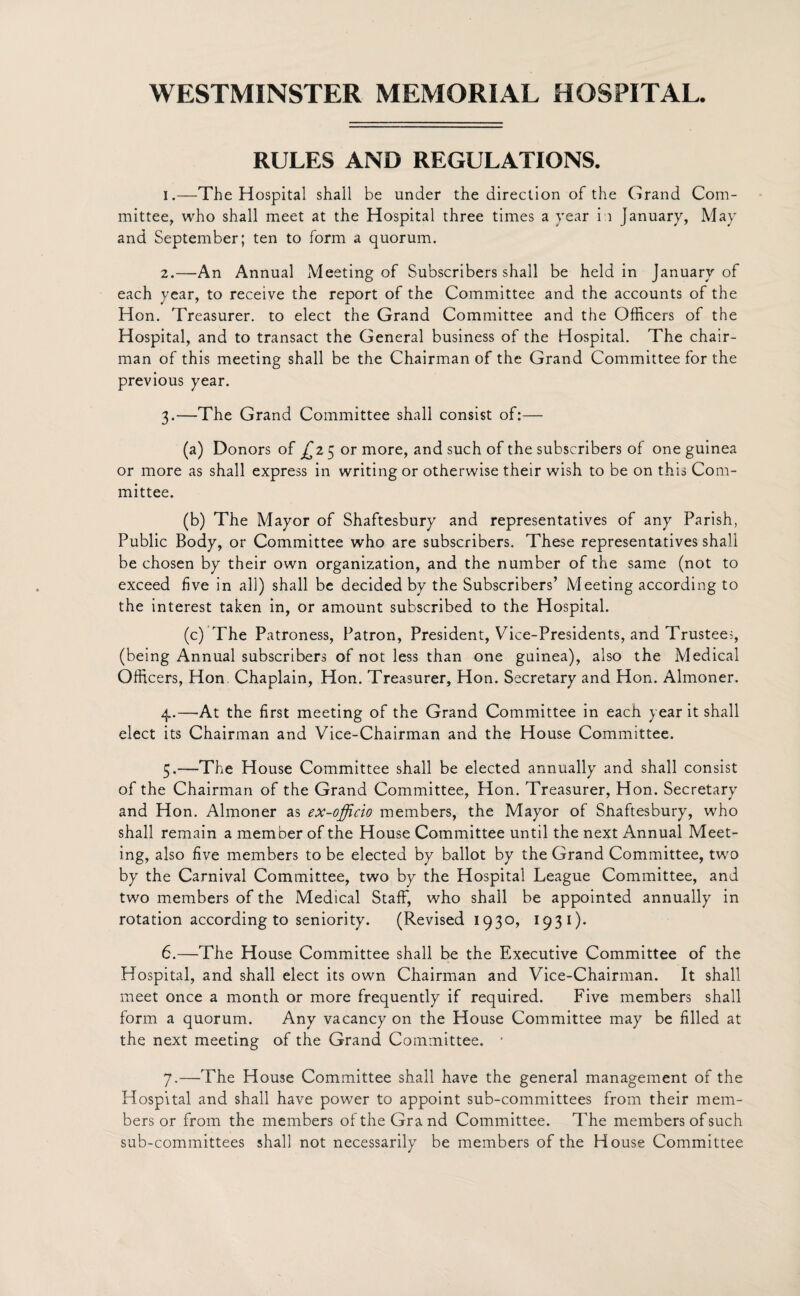 WESTMINSTER MEMORIAL HOSPITAL.

RULES AND REGULATIONS.

1.—The Hospital shall be under the direction of the Grand Committee, who shall meet at the Hospital three times a year in January, May and September; ten to form a quorum.

2.—An Annual Meeting of Subscribers shall be held in January of each year, to receive the report of the Committee and the accounts of the Hon. Treasurer. to elect the Grand Committee and the Officers of the Hospital, and to transact the General business of the Hospital. The chairman of this meeting shall be the Chairman of the Grand Committee for the previous year.

3.—The Grand Committee shall consist of:—

(a) Donors of £25 or more, and such of the subscribers of one guinea or more as shall express in writing or otherwise their wish to be on this Committee.

(b) The Mayor of Shaftesbury and representatives of any Parish, Public Body, or Committee who are subscribers. These representatives shall be chosen by their own organization, and the number of the same (not to exceed five in all) shall be decided by the Subscribers' Meeting according to the interest taken in, or amount subscribed to the Hospital.

(c) The Patroness, Patron, President, Vice-Presidents, and Trustees, (being Annual subscribers of not less than one guinea), also the Medical Officers, Hon. Chaplain, Hon. Treasurer, Hon. Secretary and Hon. Almoner.

4.—At the first meeting of the Grand Committee in each year it shall elect its Chairman and Vice-Chairman and the House Committee.

5.—The House Committee shall be elected annually and shall consist of the Chairman of the Grand Committee, Hon. Treasurer, Hon. Secretary and Hon. Almoner as ex-officio members, the Mayor of Shaftesbury, who shall remain a member of the House Committee until the next Annual Meeting, also five members to be elected by ballot by the Grand Committee, two by the Carnival Committee, two by the Hospital League Committee, and two members of the Medical Staff, who shall be appointed annually in rotation according to seniority. (Revised 1930, 1931).

6.—The House Committee shall be the Executive Committee of the Hospital, and shall elect its own Chairman and Vice-Chairman. It shall meet once a month or more frequently if required. Five members shall form a quorum. Any vacancy on the House Committee may be filled at the next meeting of the Grand Committee.

7.—The House Committee shall have the general management of the Hospital and shall have power to appoint sub-committees from their members or from the members of the Grand Committee. The members of such sub-committees shall not necessarily be members of the House Committee